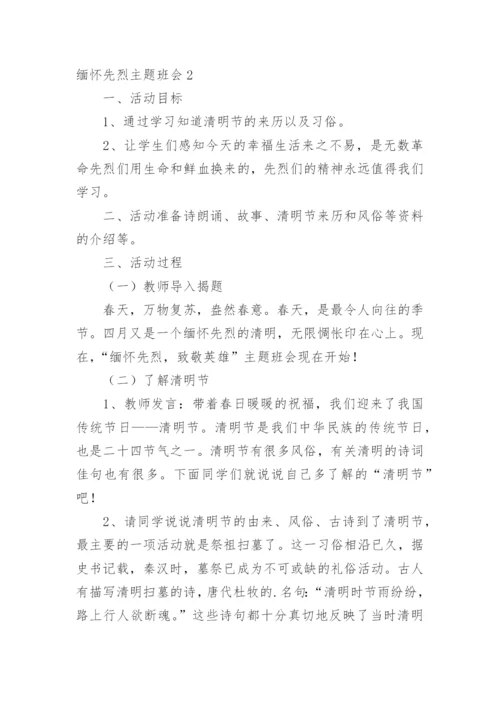 缅怀先烈主题班会 2

一、活动目标

1、通过学习知道清明节的来历以及习俗。

2、让学生们感知今天的幸福生活来之不易，是无数革命先烈们用生命和鲜血换来的，先烈们的精神永远值得我们学习。

二、活动准备诗朗诵、故事、清明节来历和风俗等资料的介绍等。

三、活动过程

（一）教师导入揭题

春天，万物复苏，盎然春意。春天，是最令人向往的季节。四月又是一个缅怀先烈的清明，无限惆怅印在心上。现在，“缅怀先烈，致敬英雄”主题班会现在开始！

（二）了解清明节

1、教师发言：带着春日暖暖的祝福，我们迎来了我国传统节日——清明节。清明节是我们中华民族的传统节日，也是二十四节气之一。清明节有很多风俗，有关清明的诗词佳句也有很多。下面同学们就说说自己多了解的“清明节”吧！

2、请同学说说清明节的由来、风俗、古诗到了清明节，最主要的一项活动就是祭祖扫墓了。这一习俗相沿已久，据史书记载，秦汉时，墓祭已成为不可或缺的礼俗活动。古人有描写清明扫墓的诗，唐代杜牧的.名句：“清明时节雨纷纷，路上行人欲断魂。”这些诗句都十分真切地反映了当时清明